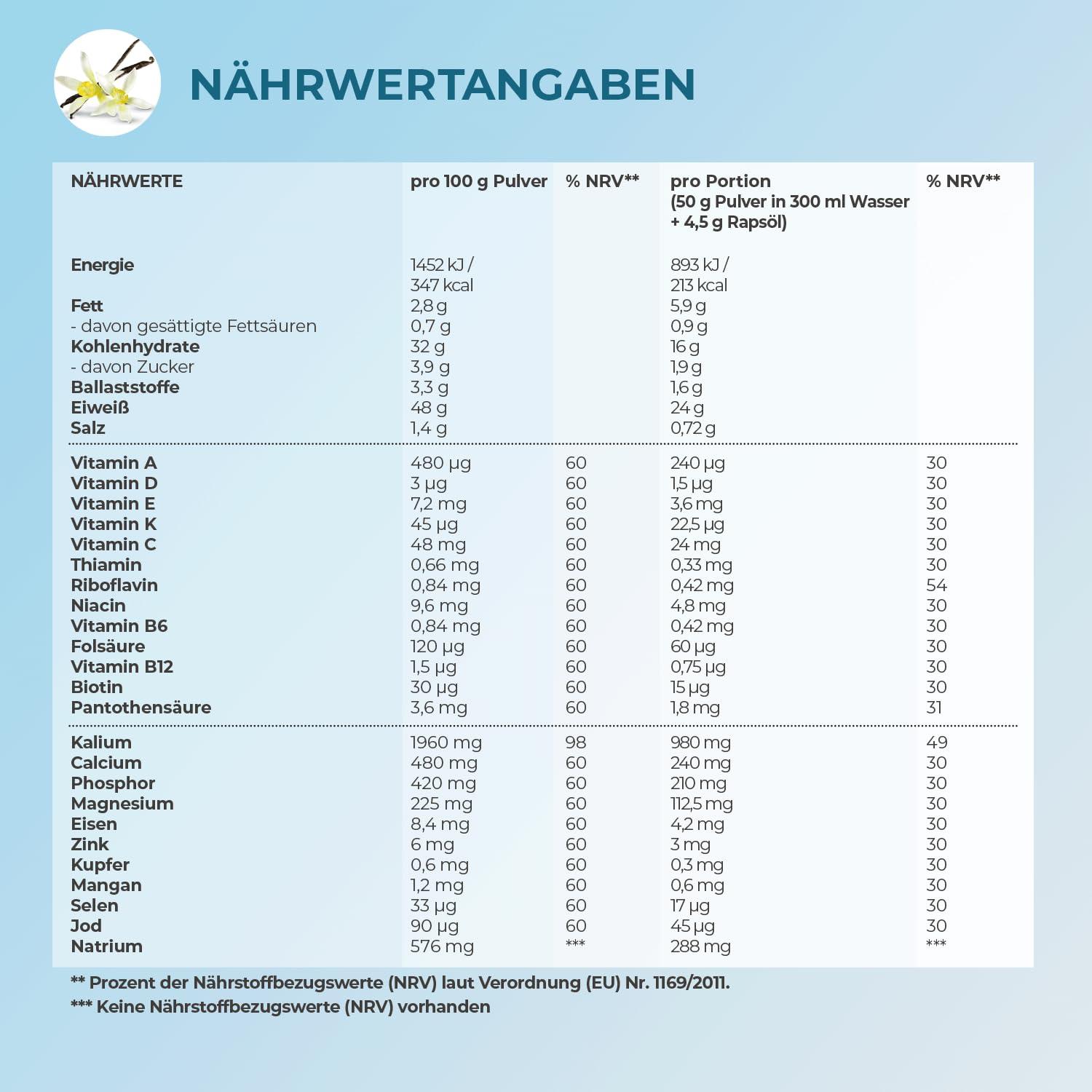 NÄHRWERTANGABEN

| NÄHRWERTE | pro 100 g Pulver | % NRV** | pro Portion (50 g Pulver in 300 ml Wasser + 4,5 g Rapsöl) | % NRV** |
|---|---|---|---|---|
| Energie | 1452 kJ / 347 kcal | | 893 kJ / 213 kcal | |
| Fett | 2,8 g | | 5,9 g | |
| - davon gesättigte Fettsäuren | 0,7 g | | 0,9 g | |
| Kohlenhydrate | 32 g | | 16 g | |
| - davon Zucker | 3,9 g | | 1,9 g | |
| Ballaststoffe | 3,3 g | | 1,6 g | |
| Eiweiß | 48 g | | 24 g | |
| Salz | 1,4 g | | 0,72 g | |
| Vitamin A | 480 µg | 60 | 240 µg | 30 |
| Vitamin D | 3 µg | 60 | 1,5 µg | 30 |
| Vitamin E | 7,2 mg | 60 | 3,6 mg | 30 |
| Vitamin K | 45 µg | 60 | 22,5 µg | 30 |
| Vitamin C | 48 mg | 60 | 24 mg | 30 |
| Thiamin | 0,66 mg | 60 | 0,33 mg | 30 |
| Riboflavin | 0,84 mg | 60 | 0,42 mg | 54 |
| Niacin | 9,6 mg | 60 | 4,8 mg | 30 |
| Vitamin B6 | 0,84 mg | 60 | 0,42 mg | 30 |
| Folsäure | 120 µg | 60 | 60 µg | 30 |
| Vitamin B12 | 1,5 µg | 60 | 0,75 µg | 30 |
| Biotin | 30 µg | 60 | 15 µg | 30 |
| Pantothensäure | 3,6 mg | 60 | 1,8 mg | 31 |
| Kalium | 1960 mg | 98 | 980 mg | 49 |
| Calcium | 480 mg | 60 | 240 mg | 30 |
| Phosphor | 420 mg | 60 | 210 mg | 30 |
| Magnesium | 225 mg | 60 | 112,5 mg | 30 |
| Eisen | 8,4 mg | 60 | 4,2 mg | 30 |
| Zink | 6 mg | 60 | 3 mg | 30 |
| Kupfer | 0,6 mg | 60 | 0,3 mg | 30 |
| Mangan | 1,2 mg | 60 | 0,6 mg | 30 |
| Selen | 33 µg | 60 | 17 µg | 30 |
| Jod | 90 µg | 60 | 45 µg | 30 |
| Natrium | 576 mg | *** | 288 mg | *** |

** Prozent der Nährstoffbezugswerte (NRV) laut Verordnung (EU) Nr. 1169/2011.
*** Keine Nährstoffbezugswerte (NRV) vorhanden